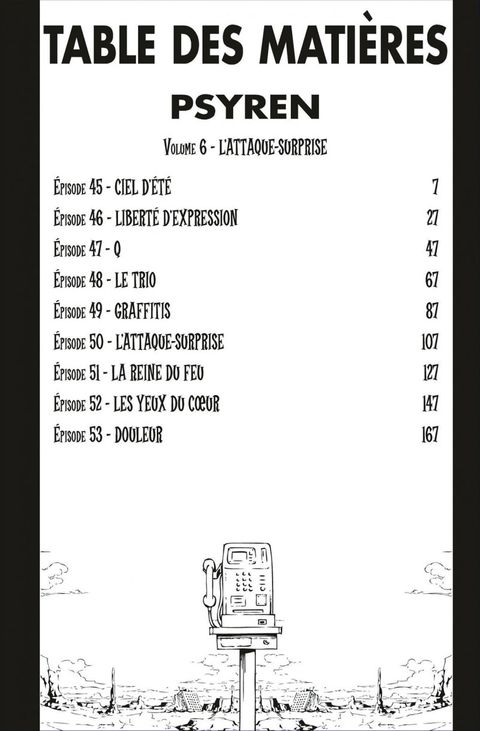 TABLE DES MATIÈRES

PSYREN

Volume 6 - L'ATTAQUE-SURPRISE

| | |
|---|---|
| Épisode 45 - CIEL D'ÉTÉ | 7 |
| Épisode 46 - LIBERTÉ D'EXPRESSION | 27 |
| Épisode 47 - Q | 47 |
| Épisode 48 - LE TRIO | 67 |
| Épisode 49 - GRAFFITIS | 87 |
| Épisode 50 - L'ATTAQUE-SURPRISE | 107 |
| Épisode 51 - LA REINE DU FEU | 127 |
| Épisode 52 - LES YEUX DU CŒUR | 147 |
| Épisode 53 - DOULEUR | 167 |